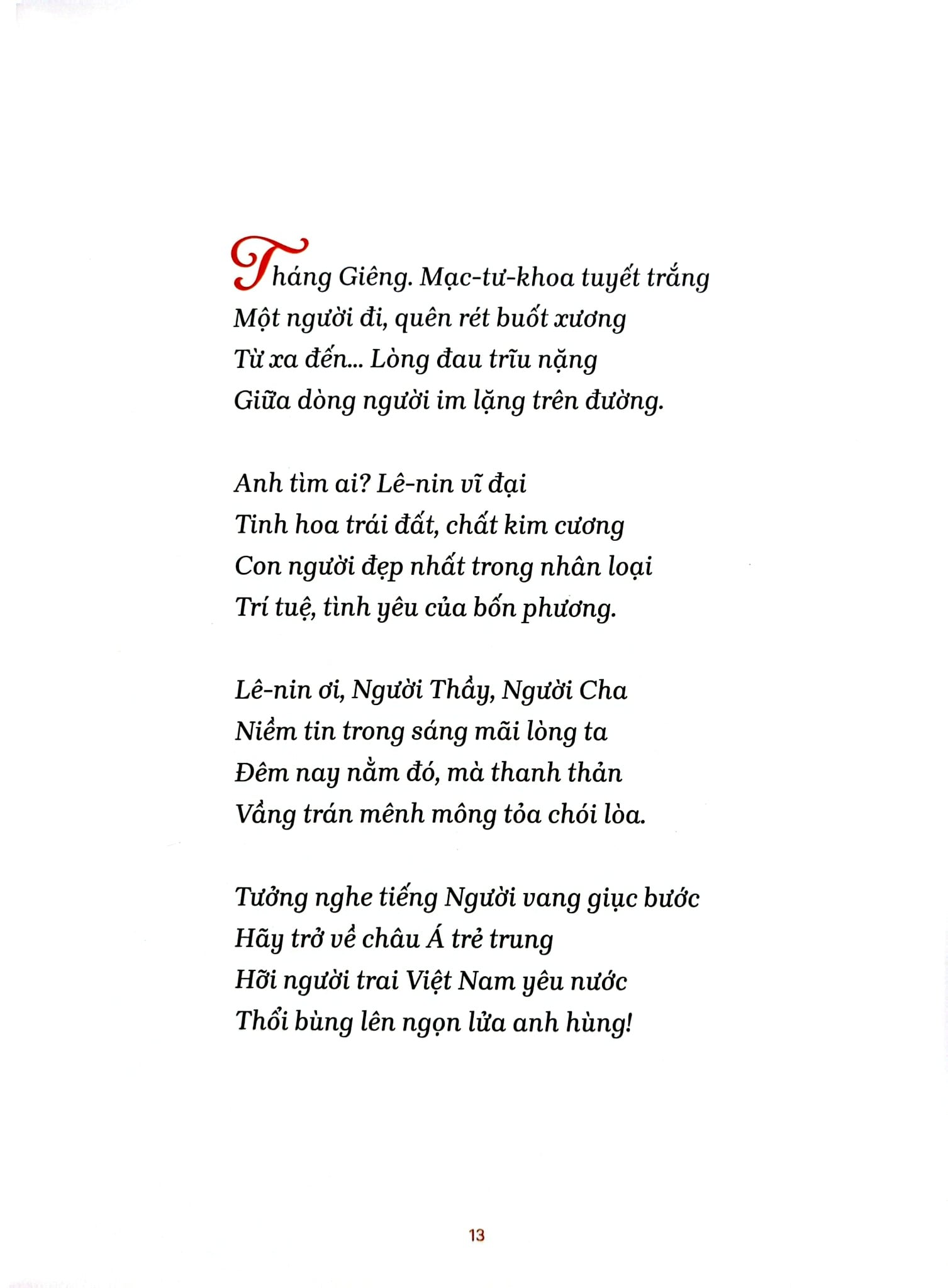 Tháng Giêng. Mạc-tư-khoa tuyết trắng
Một người đi, quên rét buốt xương
Từ xa đến... Lòng đau trĩu nặng
Giữa dòng người im lặng trên đường.

Anh tìm ai? Lê-nin vĩ đại
Tinh hoa trái đất, chất kim cương
Con người đẹp nhất trong nhân loại
Trí tuệ, tình yêu của bốn phương.

Lê-nin ơi, Người Thầy, Người Cha
Niềm tin trong sáng mãi lòng ta
Đêm nay nằm đó, mà thanh thản
Vầng trán mênh mông tỏa chói lòa.

Tưởng nghe tiếng Người vang giục bước
Hãy trở về châu Á trẻ trung
Hỡi người trai Việt Nam yêu nước
Thổi bùng lên ngọn lửa anh hùng!

13